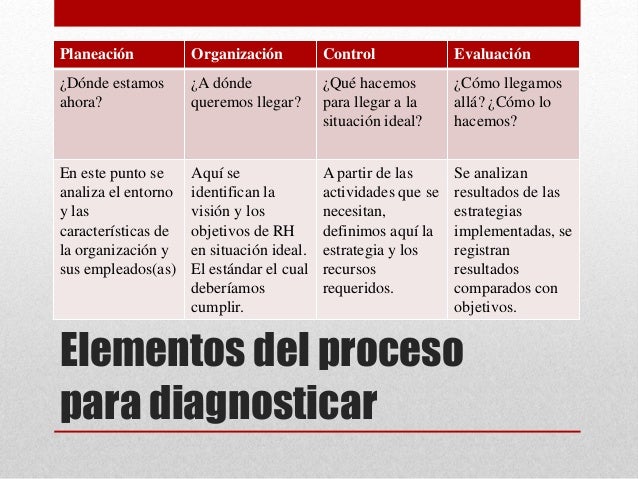 | Planeación | Organización | Control | Evaluación |
|---|---|---|---|
| ¿Dónde estamos ahora? | ¿A dónde queremos llegar? | ¿Qué hacemos para llegar a la situación ideal? | ¿Cómo llegamos allá? ¿Cómo lo hacemos? |
| En este punto se analiza el entorno y las características de la organización y sus empleados(as) | Aquí se identifican la visión y los objetivos de RH en situación ideal. El estándar el cual deberíamos cumplir. | A partir de las actividades que se necesitan, definimos aquí la estrategia y los recursos requeridos. | Se analizan resultados de las estrategias implementadas, se registran resultados comparados con objetivos. |

Elementos del proceso para diagnosticar